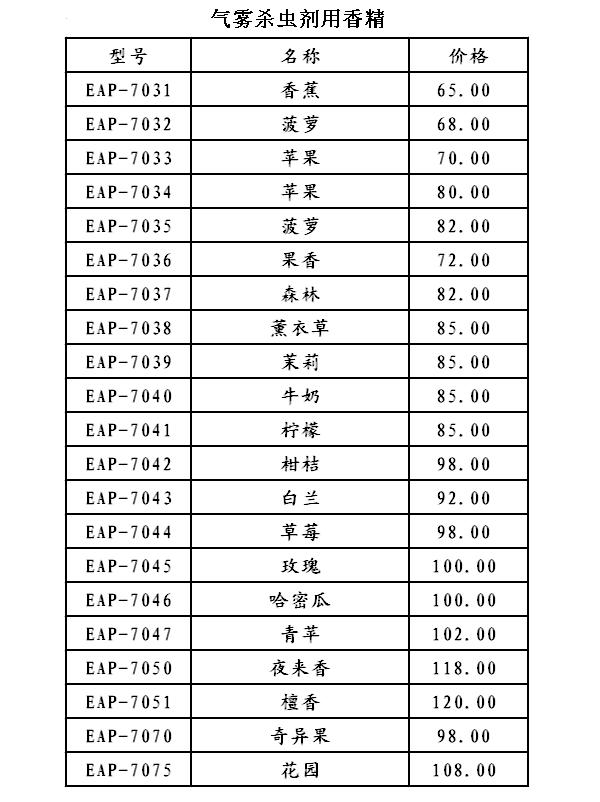 气雾杀虫剂用香精

| 型号 | 名称 | 价格 |
|---|---|---|
| EAP-7031 | 香蕉 | 65.00 |
| EAP-7032 | 菠萝 | 68.00 |
| EAP-7033 | 苹果 | 70.00 |
| EAP-7034 | 苹果 | 80.00 |
| EAP-7035 | 菠萝 | 82.00 |
| EAP-7036 | 果香 | 72.00 |
| EAP-7037 | 森林 | 82.00 |
| EAP-7038 | 薰衣草 | 85.00 |
| EAP-7039 | 茉莉 | 85.00 |
| EAP-7040 | 牛奶 | 85.00 |
| EAP-7041 | 柠檬 | 85.00 |
| EAP-7042 | 柑桔 | 98.00 |
| EAP-7043 | 白兰 | 92.00 |
| EAP-7044 | 草莓 | 98.00 |
| EAP-7045 | 玫瑰 | 100.00 |
| EAP-7046 | 哈密瓜 | 100.00 |
| EAP-7047 | 青苹 | 102.00 |
| EAP-7050 | 夜来香 | 118.00 |
| EAP-7051 | 檀香 | 120.00 |
| EAP-7070 | 奇异果 | 98.00 |
| EAP-7075 | 花园 | 108.00 |